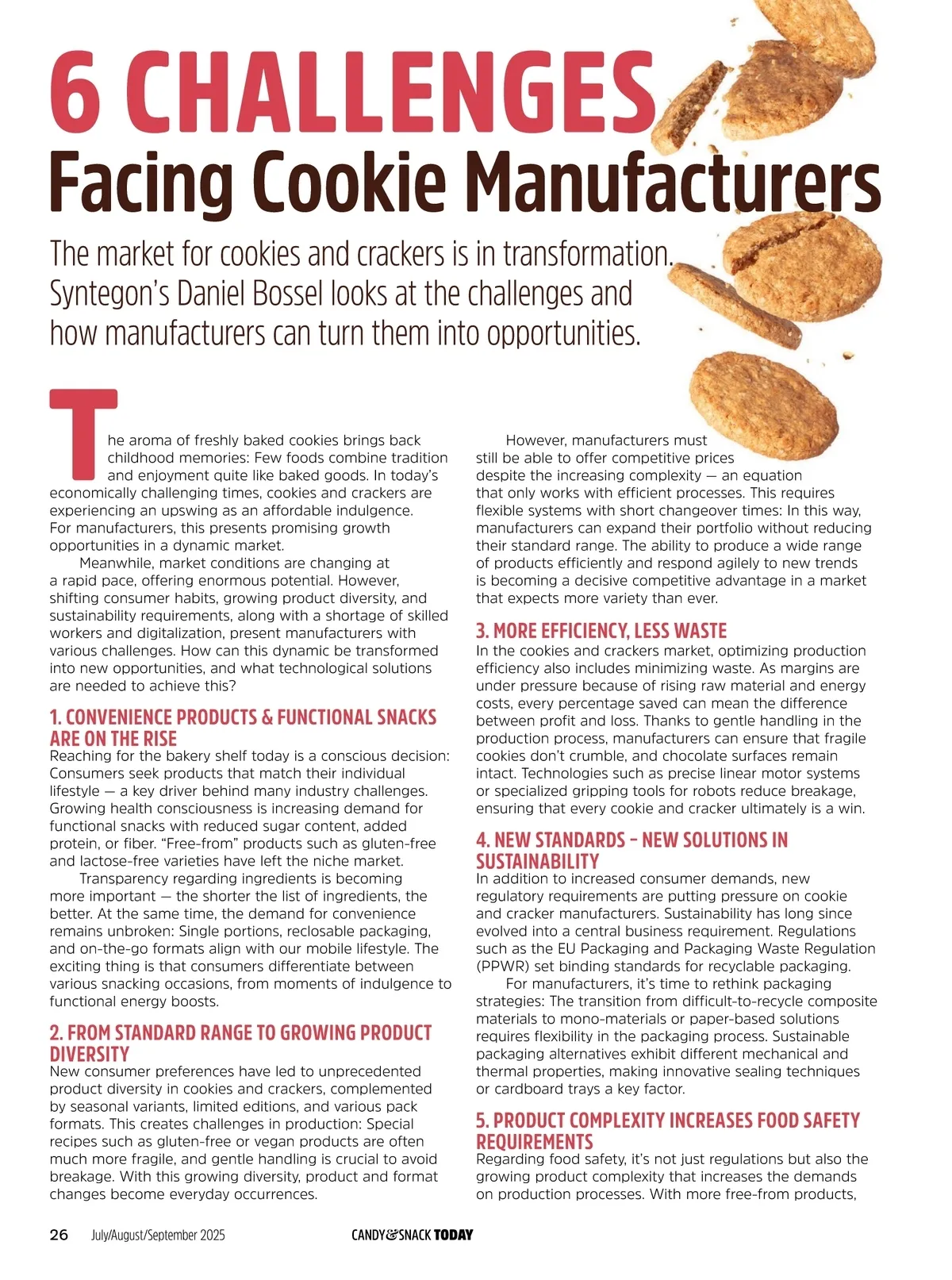 6 CHALLENGES
Facing Cookie Manufacturers

The market for cookies and crackers is in transformation. Syntegon's Daniel Bossel looks at the challenges and how manufacturers can turn them into opportunities.

The aroma of freshly baked cookies brings back childhood memories: Few foods combine tradition and enjoyment quite like baked goods. In today's economically challenging times, cookies and crackers are experiencing an upswing as an affordable indulgence. For manufacturers, this presents promising growth opportunities in a dynamic market.

Meanwhile, market conditions are changing at a rapid pace, offering enormous potential. However, shifting consumer habits, growing product diversity, and sustainability requirements, along with a shortage of skilled workers and digitalization, present manufacturers with various challenges. How can this dynamic be transformed into new opportunities, and what technological solutions are needed to achieve this?

1. CONVENIENCE PRODUCTS & FUNCTIONAL SNACKS ARE ON THE RISE
Reaching for the bakery shelf today is a conscious decision: Consumers seek products that match their individual lifestyle — a key driver behind many industry challenges. Growing health consciousness is increasing demand for functional snacks with reduced sugar content, added protein, or fiber. "Free-from" products such as gluten-free and lactose-free varieties have left the niche market.

Transparency regarding ingredients is becoming more important — the shorter the list of ingredients, the better. At the same time, the demand for convenience remains unbroken: Single portions, reclosable packaging, and on-the-go formats align with our mobile lifestyle. The exciting thing is that consumers differentiate between various snacking occasions, from moments of indulgence to functional energy boosts.

2. FROM STANDARD RANGE TO GROWING PRODUCT DIVERSITY
New consumer preferences have led to unprecedented product diversity in cookies and crackers, complemented by seasonal variants, limited editions, and various pack formats. This creates challenges in production: Special recipes such as gluten-free or vegan products are often much more fragile, and gentle handling is crucial to avoid breakage. With this growing diversity, product and format changes become everyday occurrences.

However, manufacturers must still be able to offer competitive prices despite the increasing complexity — an equation that only works with efficient processes. This requires flexible systems with short changeover times: In this way, manufacturers can expand their portfolio without reducing their standard range. The ability to produce a wide range of products efficiently and respond agilely to new trends is becoming a decisive competitive advantage in a market that expects more variety than ever.

3. MORE EFFICIENCY, LESS WASTE
In the cookies and crackers market, optimizing production efficiency also includes minimizing waste. As margins are under pressure because of rising raw material and energy costs, every percentage saved can mean the difference between profit and loss. Thanks to gentle handling in the production process, manufacturers can ensure that fragile cookies don't crumble, and chocolate surfaces remain intact. Technologies such as precise linear motor systems or specialized gripping tools for robots reduce breakage, ensuring that every cookie and cracker ultimately is a win.

4. NEW STANDARDS – NEW SOLUTIONS IN SUSTAINABILITY
In addition to increased consumer demands, new regulatory requirements are putting pressure on cookie and cracker manufacturers. Sustainability has long since evolved into a central business requirement. Regulations such as the EU Packaging and Packaging Waste Regulation (PPWR) set binding standards for recyclable packaging.

For manufacturers, it's time to rethink packaging strategies: The transition from difficult-to-recycle composite materials to mono-materials or paper-based solutions requires flexibility in the packaging process. Sustainable packaging alternatives exhibit different mechanical and thermal properties, making innovative sealing techniques or cardboard trays a key factor.

5. PRODUCT COMPLEXITY INCREASES FOOD SAFETY REQUIREMENTS
Regarding food safety, it's not just regulations but also the growing product complexity that increases the demands on production processes. With more free-from products,

26 July/August/September 2025 CANDY&SNACK TODAY